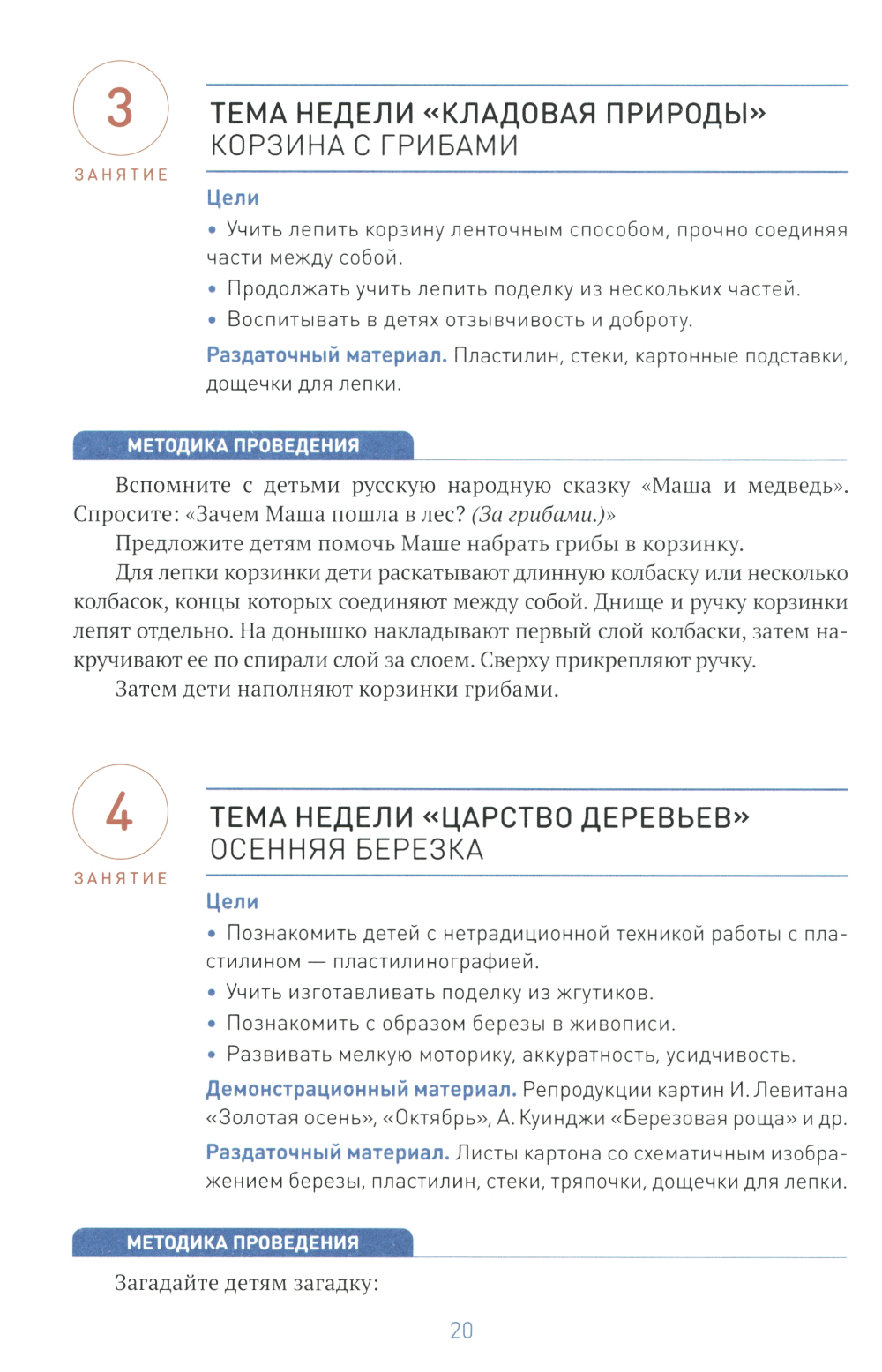 3
ЗАНЯТИЕ

ТЕМА НЕДЕЛИ «КЛАДОВАЯ ПРИРОДЫ»
КОРЗИНА С ГРИБАМИ

Цели

• Учить лепить корзину ленточным способом, прочно соединяя части между собой.

• Продолжать учить лепить поделку из нескольких частей.

• Воспитывать в детях отзывчивость и доброту.

Раздаточный материал. Пластилин, стеки, картонные подставки, дощечки для лепки.

МЕТОДИКА ПРОВЕДЕНИЯ

Вспомните с детьми русскую народную сказку «Маша и медведь». Спросите: «Зачем Маша пошла в лес? (За грибами.)»

Предложите детям помочь Маше набрать грибы в корзинку.

Для лепки корзинки дети раскатывают длинную колбаску или несколько колбасок, концы которых соединяют между собой. Днище и ручку корзинки лепят отдельно. На донышко накладывают первый слой колбаски, затем накручивают ее по спирали слой за слоем. Сверху прикрепляют ручку.

Затем дети наполняют корзинки грибами.

4
ЗАНЯТИЕ

ТЕМА НЕДЕЛИ «ЦАРСТВО ДЕРЕВЬЕВ»
ОСЕННЯЯ БЕРЕЗКА

Цели

• Познакомить детей с нетрадиционной техникой работы с пластилином — пластилинографией.

• Учить изготавливать поделку из жгутиков.

• Познакомить с образом березы в живописи.

• Развивать мелкую моторику, аккуратность, усидчивость.

Демонстрационный материал. Репродукции картин И. Левитана «Золотая осень», «Октябрь», А. Куинджи «Березовая роща» и др.

Раздаточный материал. Листы картона со схематичным изображением березы, пластилин, стеки, тряпочки, дощечки для лепки.

МЕТОДИКА ПРОВЕДЕНИЯ

Загадайте детям загадку:

20